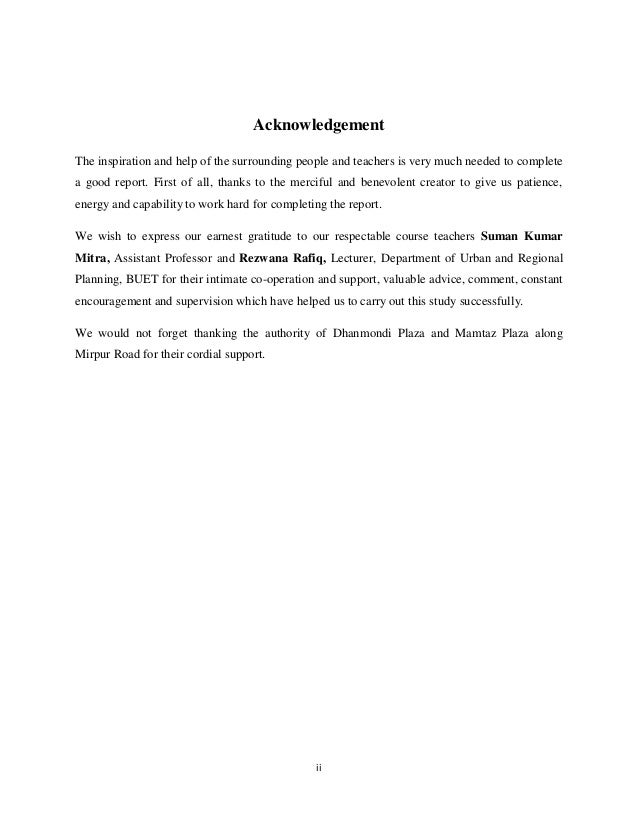 Acknowledgement

The inspiration and help of the surrounding people and teachers is very much needed to complete a good report. First of all, thanks to the merciful and benevolent creator to give us patience, energy and capability to work hard for completing the report.

We wish to express our earnest gratitude to our respectable course teachers Suman Kumar Mitra, Assistant Professor and Rezwana Rafiq, Lecturer, Department of Urban and Regional Planning, BUET for their intimate co-operation and support, valuable advice, comment, constant encouragement and supervision which have helped us to carry out this study successfully.

We would not forget thanking the authority of Dhanmondi Plaza and Mamtaz Plaza along Mirpur Road for their cordial support.

ii